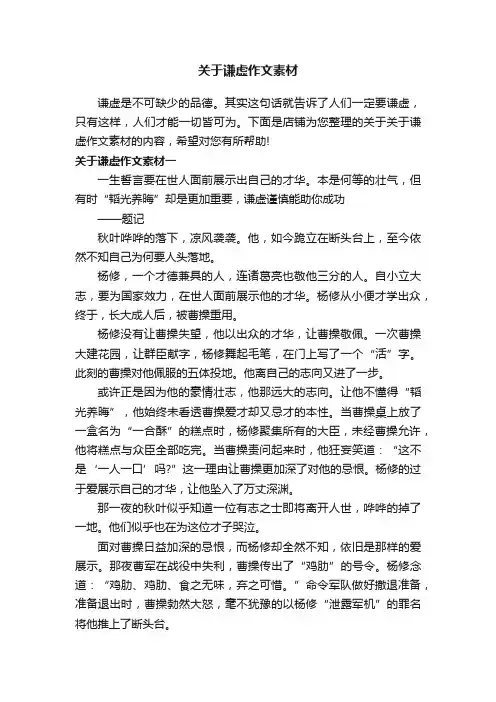 关于谦虚作文素材

谦虚是不可缺少的品德。其实这句话就告诉了人们一定要谦虚，只有这样，人们才能一切皆可为。下面是店铺为您整理的关于关于谦虚作文素材的内容，希望对您有所帮助!

关于谦虚作文素材一

一生誓言要在世人面前展示出自己的才华。本是何等的壮气，但有时“韬光养晦”却是更加重要，谦虚谨慎能助你成功

——题记

秋叶哗哗的落下，凉风袭袭。他，如今跪立在断头台上，至今依然不知自己为何要人头落地。

杨修，一个才德兼具的人，连诸葛亮也敬他三分的人。自小立大志，要为国家效力，在世人面前展示他的才华。杨修从小便才学出众，终于，长大成人后，被曹操重用。

杨修没有让曹操失望，他以出众的才华，让曹操敬佩。一次曹操大建花园，让群臣献字，杨修舞起毛笔，在门上写了一个“活”字。此刻的曹操对他佩服的五体投地。他离自己的志向又进了一步。

或许正是因为他的豪情壮志，他那远大的志向。让他不懂得“韬光养晦”，他始终未看透曹操爱才却又忌才的本性。当曹操桌上放了一盒名为“一合酥”的糕点时，杨修聚集所有的大臣，未经曹操允许，他将糕点与众臣全部吃完。当曹操责问起来时，他狂妄笑道：“这不是‘一人一口’吗?”这一理由让曹操更加深了对他的忌恨。杨修的过于爱展示自己的才华，让他坠入了万丈深渊。

那一夜的秋叶似乎知道一位有志之士即将离开人世，哗哗的掉了一地。他们似乎也在为这位才子哭泣。

面对曹操日益加深的忌恨，而杨修却全然不知，依旧是那样的爱展示。那夜曹军在战役中失利，曹操传出了“鸡肋”的号令。杨修念道：“鸡肋、鸡肋、食之无味，弃之可惜。”命令军队做好撤退准备，准备退出时，曹操勃然大怒，毫不犹豫的以杨修“泄露军机”的罪名将他推上了断头台。